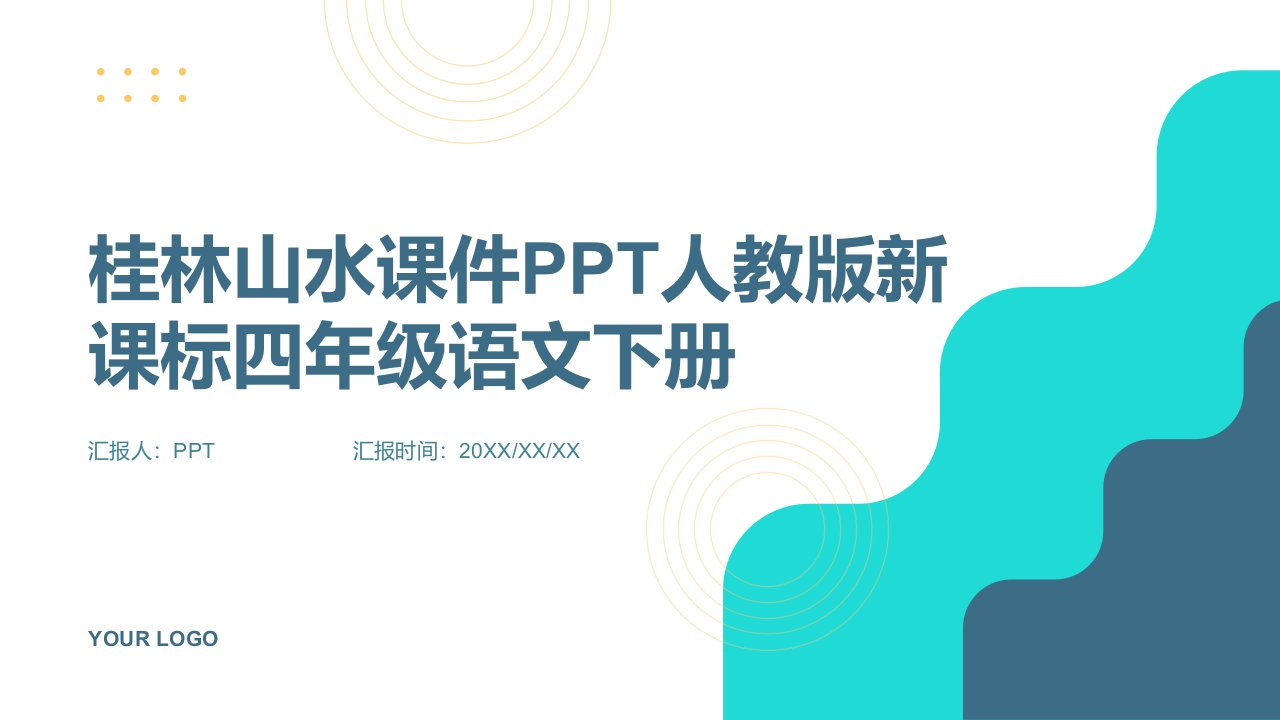 桂林山水课件PPT人教版新课标四年级语文下册

汇报人：PPT

汇报时间：20XX/XX/XX

YOUR LOGO